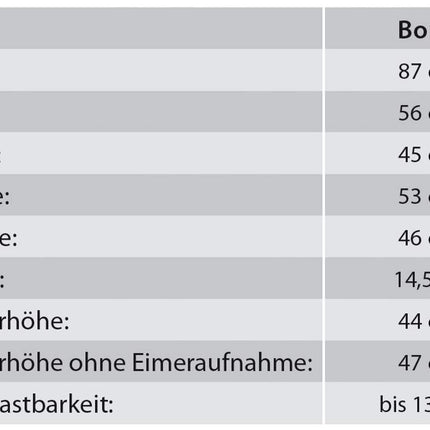 |  | Bo |
|---|---|
|  | 87 |
|  | 56 |
| : | 45 |
| e: | 53 |
| e: | 46 |
| : | 14,5 |
| rhöhe: | 44 |
| rhöhe ohne Eimeraufnahme: | 47 |
| astbarkeit: | bis 13 |